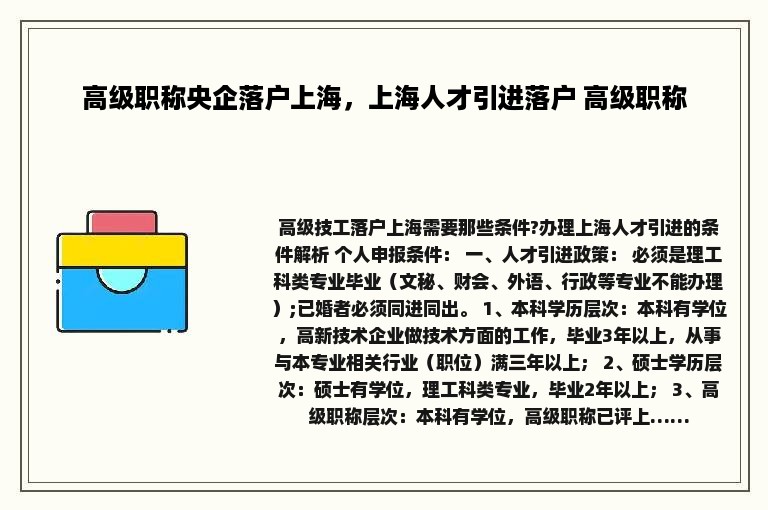 高级职称央企落户上海，上海人才引进落户 高级职称

高级技工落户上海需要那些条件?办理上海人才引进的条件解析 个人申报条件： 一、人才引进政策： 必须是理工科类专业毕业（文秘、财会、外语、行政等专业不能办理）;已婚者必须同进同出。 1、本科学历层次：本科有学位，高新技术企业做技术方面的工作，毕业3年以上，从事与本专业相关行业（职位）满三年以上； 2、硕士学历层次：硕士有学位，理工科类专业，毕业2年以上； 3、高级职称层次：本科有学位，高级职称已评上......